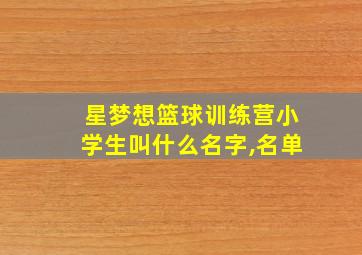 星梦想篮球训练营小学生叫什么名字,名单